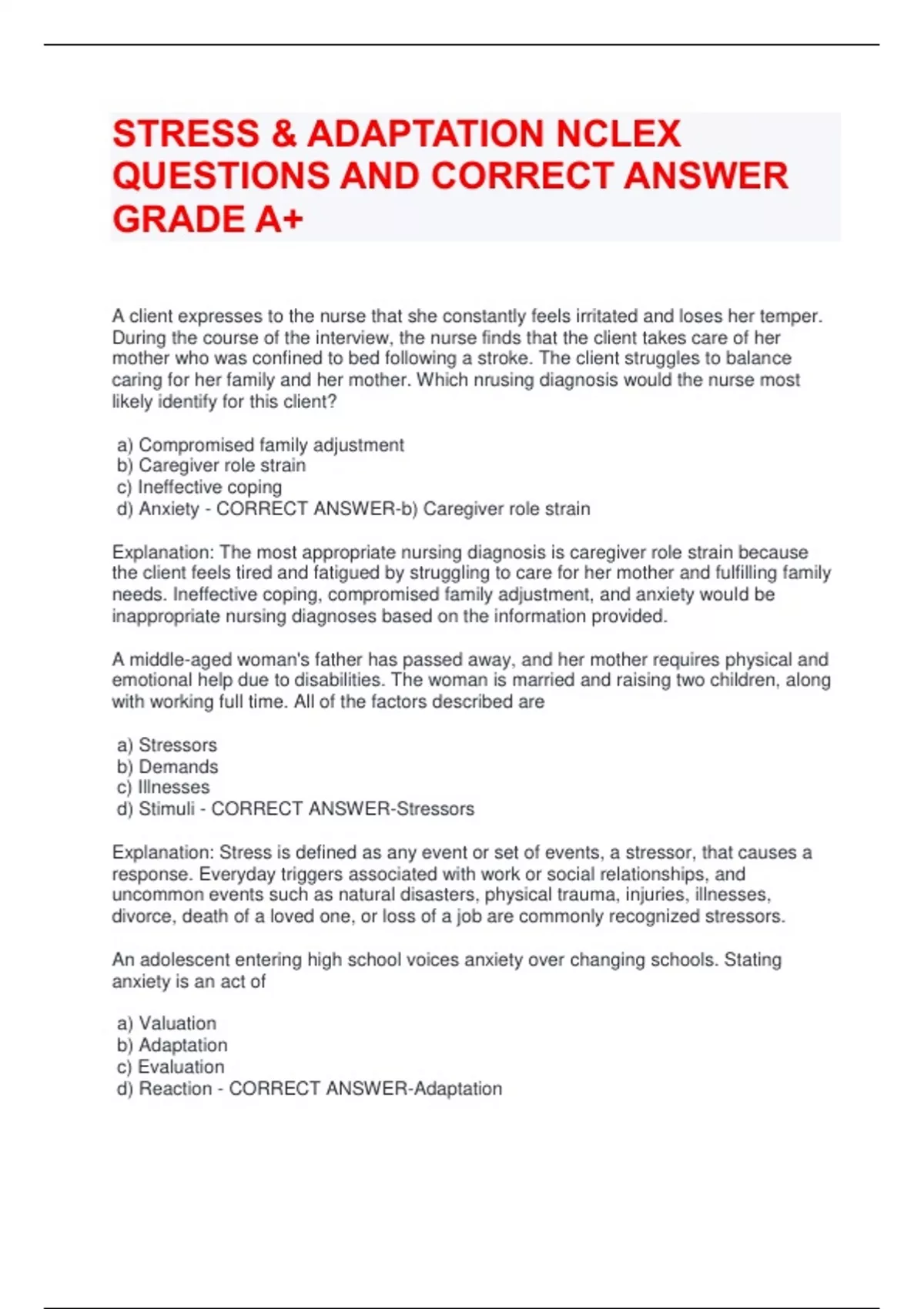 STRESS & ADAPTATION NCLEX QUESTIONS AND CORRECT ANSWER GRADE A+

A client expresses to the nurse that she constantly feels irritated and loses her temper. During the course of the interview, the nurse finds that the client takes care of her mother who was confined to bed following a stroke. The client struggles to balance caring for her family and her mother. Which nrusing diagnosis would the nurse most likely identify for this client?

a) Compromised family adjustment
b) Caregiver role strain
c) Ineffective coping
d) Anxiety - CORRECT ANSWER-b) Caregiver role strain

Explanation: The most appropriate nursing diagnosis is caregiver role strain because the client feels tired and fatigued by struggling to care for her mother and fulfilling family needs. Ineffective coping, compromised family adjustment, and anxiety would be inappropriate nursing diagnoses based on the information provided.

A middle-aged woman's father has passed away, and her mother requires physical and emotional help due to disabilities. The woman is married and raising two children, along with working full time. All of the factors described are

a) Stressors
b) Demands
c) Illnesses
d) Stimuli - CORRECT ANSWER-Stressors

Explanation: Stress is defined as any event or set of events, a stressor, that causes a response. Everyday triggers associated with work or social relationships, and uncommon events such as natural disasters, physical trauma, injuries, illnesses, divorce, death of a loved one, or loss of a job are commonly recognized stressors.

An adolescent entering high school voices anxiety over changing schools. Stating anxiety is an act of

a) Valuation
b) Adaptation
c) Evaluation
d) Reaction - CORRECT ANSWER-Adaptation